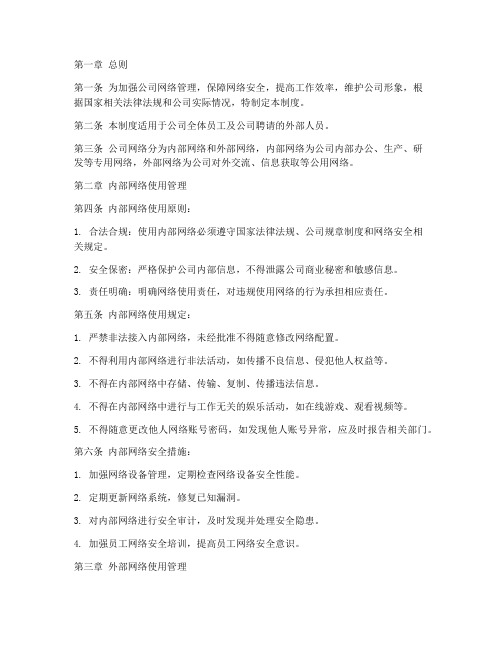 第一章 总则

第一条 为加强公司网络管理，保障网络安全，提高工作效率，维护公司形象，根据国家相关法律法规和公司实际情况，特制定本制度。

第二条 本制度适用于公司全体员工及公司聘请的外部人员。

第三条 公司网络分为内部网络和外部网络，内部网络为公司内部办公、生产、研发等专用网络，外部网络为公司对外交流、信息获取等公用网络。

第二章 内部网络使用管理

第四条 内部网络使用原则：

1. 合法合规：使用内部网络必须遵守国家法律法规、公司规章制度和网络安全相关规定。

2. 安全保密：严格保护公司内部信息，不得泄露公司商业秘密和敏感信息。

3. 责任明确：明确网络使用责任，对违规使用网络的行为承担相应责任。

第五条 内部网络使用规定：

1. 严禁非法接入内部网络，未经批准不得随意修改网络配置。

2. 不得利用内部网络进行非法活动，如传播不良信息、侵犯他人权益等。

3. 不得在内部网络中存储、传输、复制、传播违法信息。

4. 不得在内部网络中进行与工作无关的娱乐活动，如在线游戏、观看视频等。

5. 不得随意更改他人网络账号密码，如发现他人账号异常，应及时报告相关部门。

第六条 内部网络安全措施：

1. 加强网络设备管理，定期检查网络设备安全性能。

2. 定期更新网络系统，修复已知漏洞。

3. 对内部网络进行安全审计，及时发现并处理安全隐患。

4. 加强员工网络安全培训，提高员工网络安全意识。

第三章 外部网络使用管理